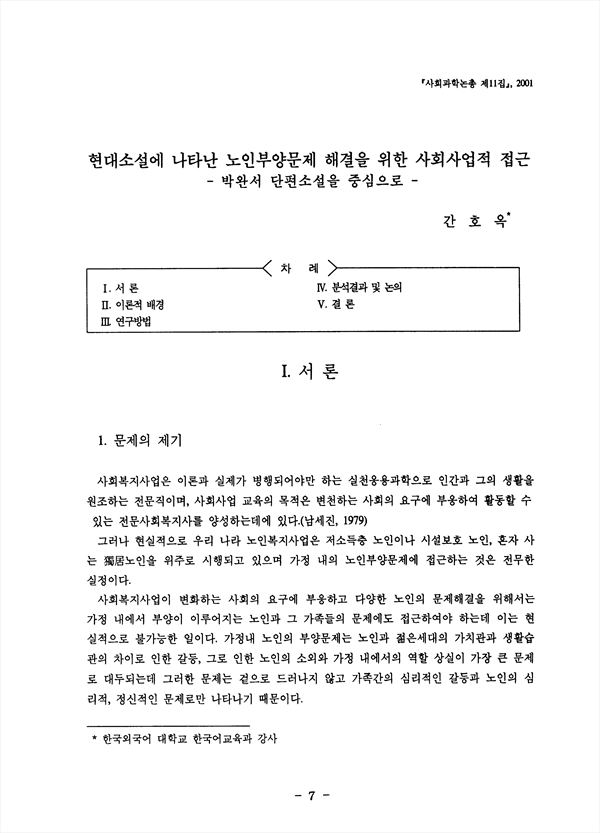 『사회과학논총 제11집』, 2001

현대소설에 나타난 노인부양문제 해결을 위한 사회사업적 접근
- 박완서 단편소설을 중심으로 -

간 호 옥*

차 례

I. 서 론
II. 이론적 배경
III. 연구방법
IV. 분석결과 및 논의
V. 결 론

I. 서 론

1. 문제의 제기

사회복지사업은 이론과 실제가 병행되어야만 하는 실천응용과학으로 인간과 그의 생활을 원조하는 전문직이며, 사회사업 교육의 목적은 변천하는 사회의 요구에 부응하여 활동할 수 있는 전문사회복지사를 양성하는데에 있다.(남세진, 1979)

그러나 현실적으로 우리 나라 노인복지사업은 저소득층 노인이나 시설보호 노인, 혼자 사는 獨居노인을 위주로 시행되고 있으며 가정 내의 노인부양문제에 접근하는 것은 전무한 실정이다.

사회복지사업이 변화하는 사회의 요구에 부응하고 다양한 노인의 문제해결을 위해서는 가정 내에서 부양이 이루어지는 노인과 그 가족들의 문제에도 접근하여야 하는데 이는 현실적으로 불가능한 일이다. 가정내 노인의 부양문제는 노인과 젊은세대의 가치관과 생활습관의 차이로 인한 갈등, 그로 인한 노인의 소외와 가정 내에서의 역할 상실이 가장 큰 문제로 대두되는데 그러한 문제는 겉으로 드러나지 않고 가족간의 심리적인 갈등과 노인의 심리적, 정신적인 문제로만 나타나기 때문이다.

* 한국외국어 대학교 한국어교육과 강사

- 7 -